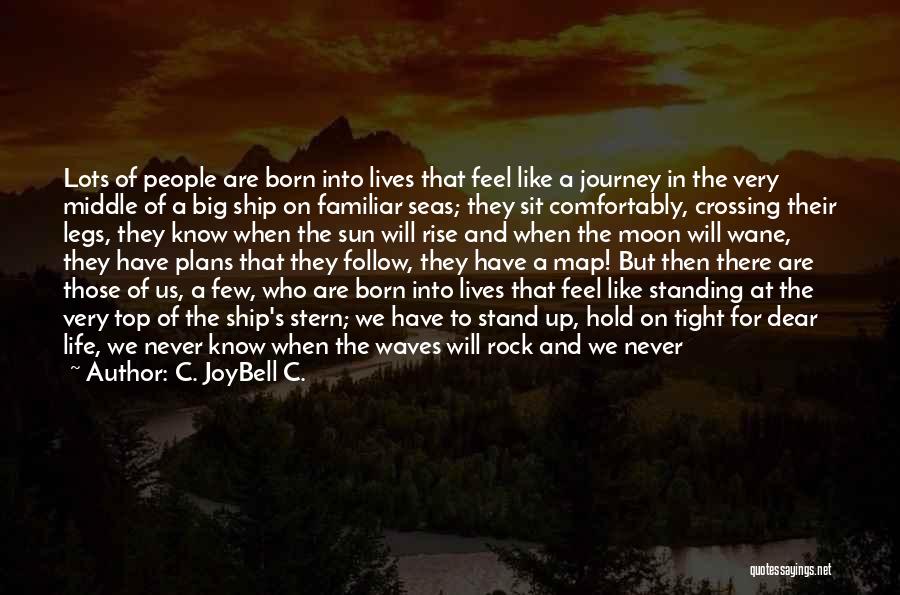 Lots of people are born into lives that feel like a journey in the very middle of a big ship on familiar seas; they sit comfortably, crossing their legs, they know when the sun will rise and when the moon will wane, they have plans that they follow, they have a map! But then there are those of us, a few, who are born into lives that feel like standing at the very top of the ship's stern; we have to stand up, hold on tight for dear life, we never know when the waves will rock and we never

~ Author: C. JoyBell C.

quotessayings.net